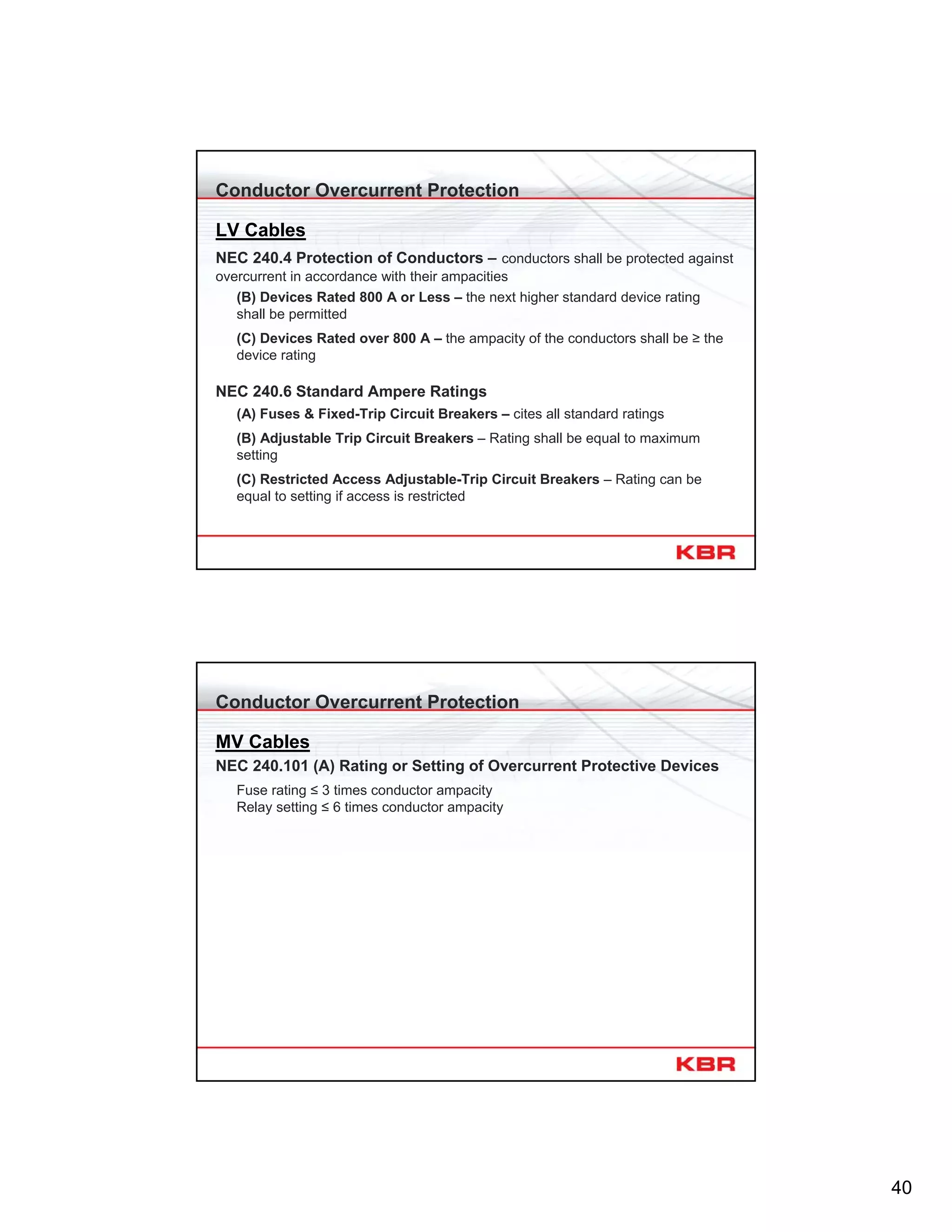 Conductor Overcurrent Protection

LV Cables

NEC 240.4 Protection of Conductors – conductors shall be protected against overcurrent in accordance with their ampacities

(B) Devices Rated 800 A or Less – the next higher standard device rating shall be permitted

(C) Devices Rated over 800 A – the ampacity of the conductors shall be ≥ the device rating

NEC 240.6 Standard Ampere Ratings

(A) Fuses & Fixed-Trip Circuit Breakers – cites all standard ratings

(B) Adjustable Trip Circuit Breakers – Rating shall be equal to maximum setting

(C) Restricted Access Adjustable-Trip Circuit Breakers – Rating can be equal to setting if access is restricted

KBR

Conductor Overcurrent Protection

MV Cables

NEC 240.101 (A) Rating or Setting of Overcurrent Protective Devices

Fuse rating ≤ 3 times conductor ampacity
Relay setting ≤ 6 times conductor ampacity

KBR

40